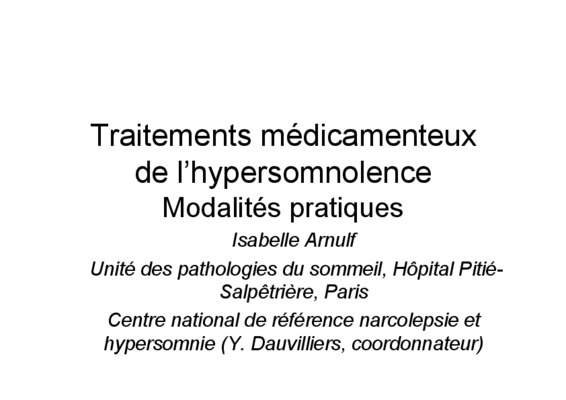 Traitements médicamenteux de l'hypersomnolence

Modalités pratiques

Isabelle Arnulf

Unité des pathologies du sommeil, Hôpital Pitié-Salpêtrière, Paris

Centre national de référence narcolepsie et hypersomnie (Y. Dauvilliers, coordonnateur)